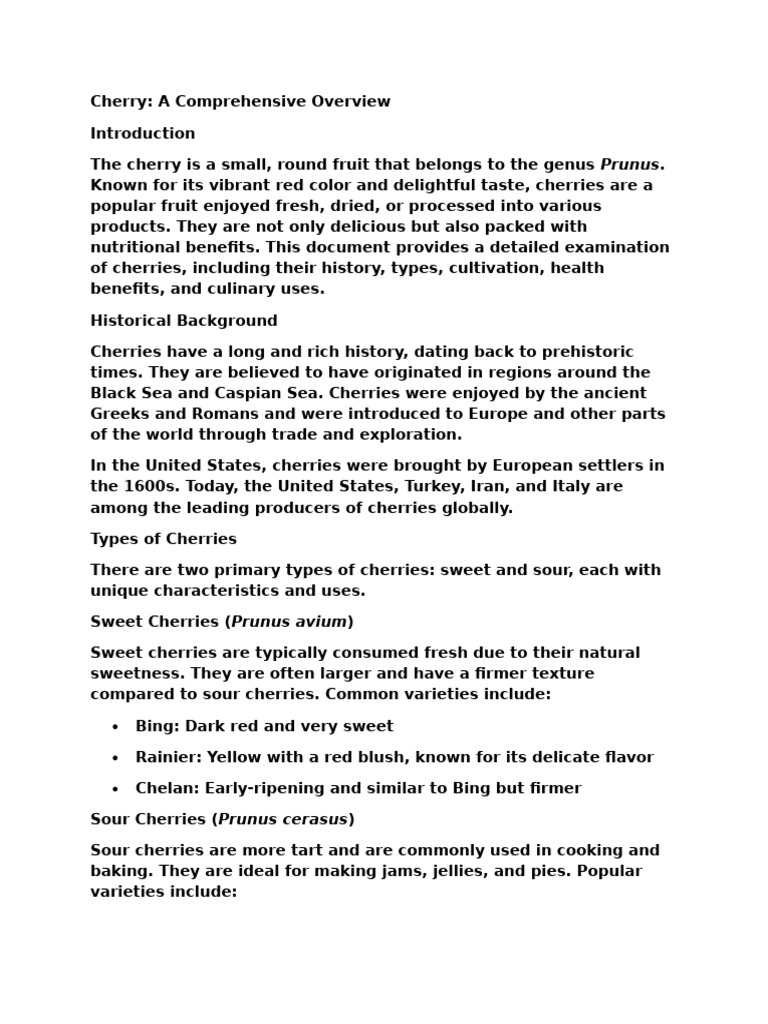 Cherry: A Comprehensive Overview

Introduction

The cherry is a small, round fruit that belongs to the genus Prunus. Known for its vibrant red color and delightful taste, cherries are a popular fruit enjoyed fresh, dried, or processed into various products. They are not only delicious but also packed with nutritional benefits. This document provides a detailed examination of cherries, including their history, types, cultivation, health benefits, and culinary uses.

Historical Background

Cherries have a long and rich history, dating back to prehistoric times. They are believed to have originated in regions around the Black Sea and Caspian Sea. Cherries were enjoyed by the ancient Greeks and Romans and were introduced to Europe and other parts of the world through trade and exploration.

In the United States, cherries were brought by European settlers in the 1600s. Today, the United States, Turkey, Iran, and Italy are among the leading producers of cherries globally.

Types of Cherries

There are two primary types of cherries: sweet and sour, each with unique characteristics and uses.

Sweet Cherries (Prunus avium)

Sweet cherries are typically consumed fresh due to their natural sweetness. They are often larger and have a firmer texture compared to sour cherries. Common varieties include:

• Bing: Dark red and very sweet

• Rainier: Yellow with a red blush, known for its delicate flavor

• Chelan: Early-ripening and similar to Bing but firmer

Sour Cherries (Prunus cerasus)

Sour cherries are more tart and are commonly used in cooking and baking. They are ideal for making jams, jellies, and pies. Popular varieties include: